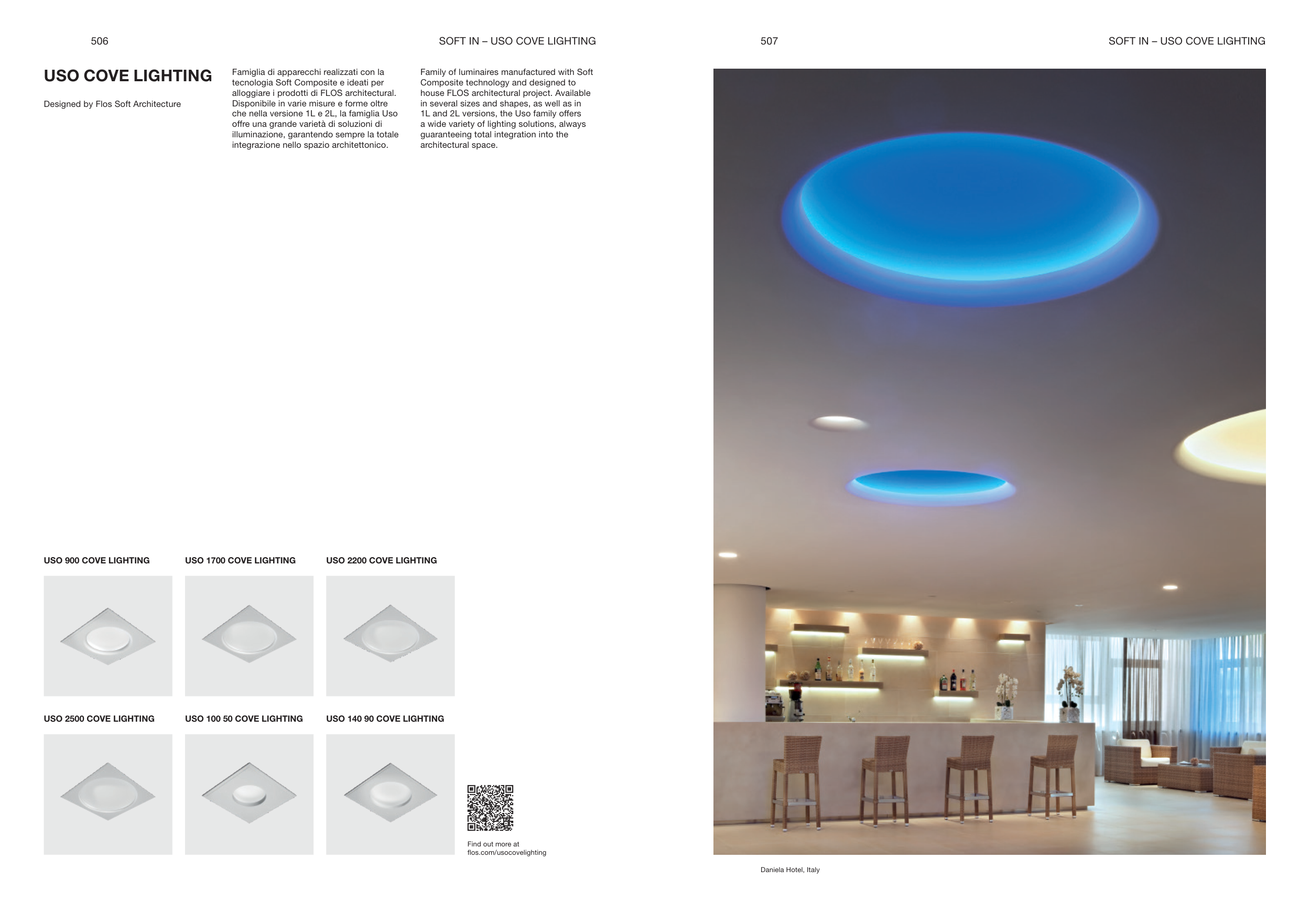 506

SOFT IN – USO COVE LIGHTING

USO COVE LIGHTING

Designed by Flos Soft Architecture

Famiglia di apparecchi realizzati con la tecnologia Soft Composite e ideati per alloggiare i prodotti di FLOS architectural. Disponibile in varie misure e forme oltre che nella versione 1L e 2L, la famiglia Uso offre una grande varietà di soluzioni di illuminazione, garantendo sempre la totale integrazione nello spazio architettonico.

Family of luminaires manufactured with Soft Composite technology and designed to house FLOS architectural project. Available in several sizes and shapes, as well as in 1L and 2L versions, the Uso family offers a wide variety of lighting solutions, always guaranteeing total integration into the architectural space.

USO 900 COVE LIGHTING

USO 1700 COVE LIGHTING

USO 2200 COVE LIGHTING

USO 2500 COVE LIGHTING

USO 100 50 COVE LIGHTING

USO 140 90 COVE LIGHTING

Find out more at flos.com/usocovelighting

507

SOFT IN – USO COVE LIGHTING

Daniela Hotel, Italy